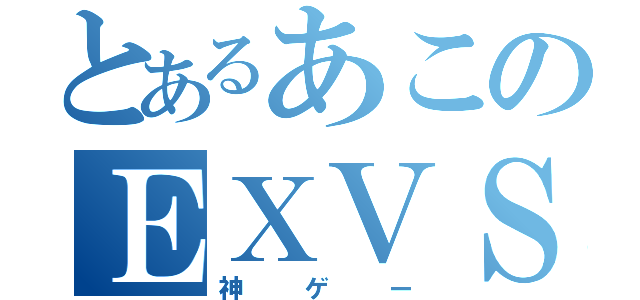 とあるあこの
EXVS
神ゲー